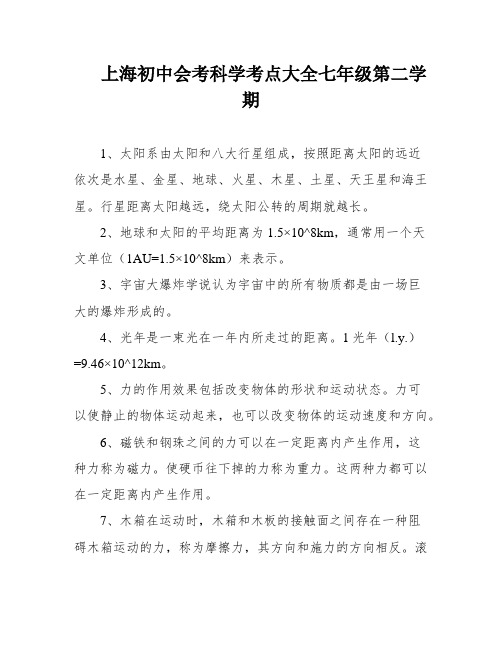 上海初中会考科学考点大全七年级第二学期

1、太阳系由太阳和八大行星组成，按照距离太阳的远近依次是水星、金星、地球、火星、木星、土星、天王星和海王星。行星距离太阳越远，绕太阳公转的周期就越长。

2、地球和太阳的平均距离为 1.5×10^8km，通常用一个天文单位（1AU=1.5×10^8km）来表示。

3、宇宙大爆炸学说认为宇宙中的所有物质都是由一场巨大的爆炸形成的。

4、光年是一束光在一年内所走过的距离。1 光年（l.y.）=9.46×10^12km。

5、力的作用效果包括改变物体的形状和运动状态。力可以使静止的物体运动起来，也可以改变物体的运动速度和方向。

6、磁铁和钢珠之间的力可以在一定距离内产生作用，这种力称为磁力。使硬币往下掉的力称为重力。这两种力都可以在一定距离内产生作用。

7、木箱在运动时，木箱和木板的接触面之间存在一种阻碍木箱运动的力，称为摩擦力，其方向和施力的方向相反。滚